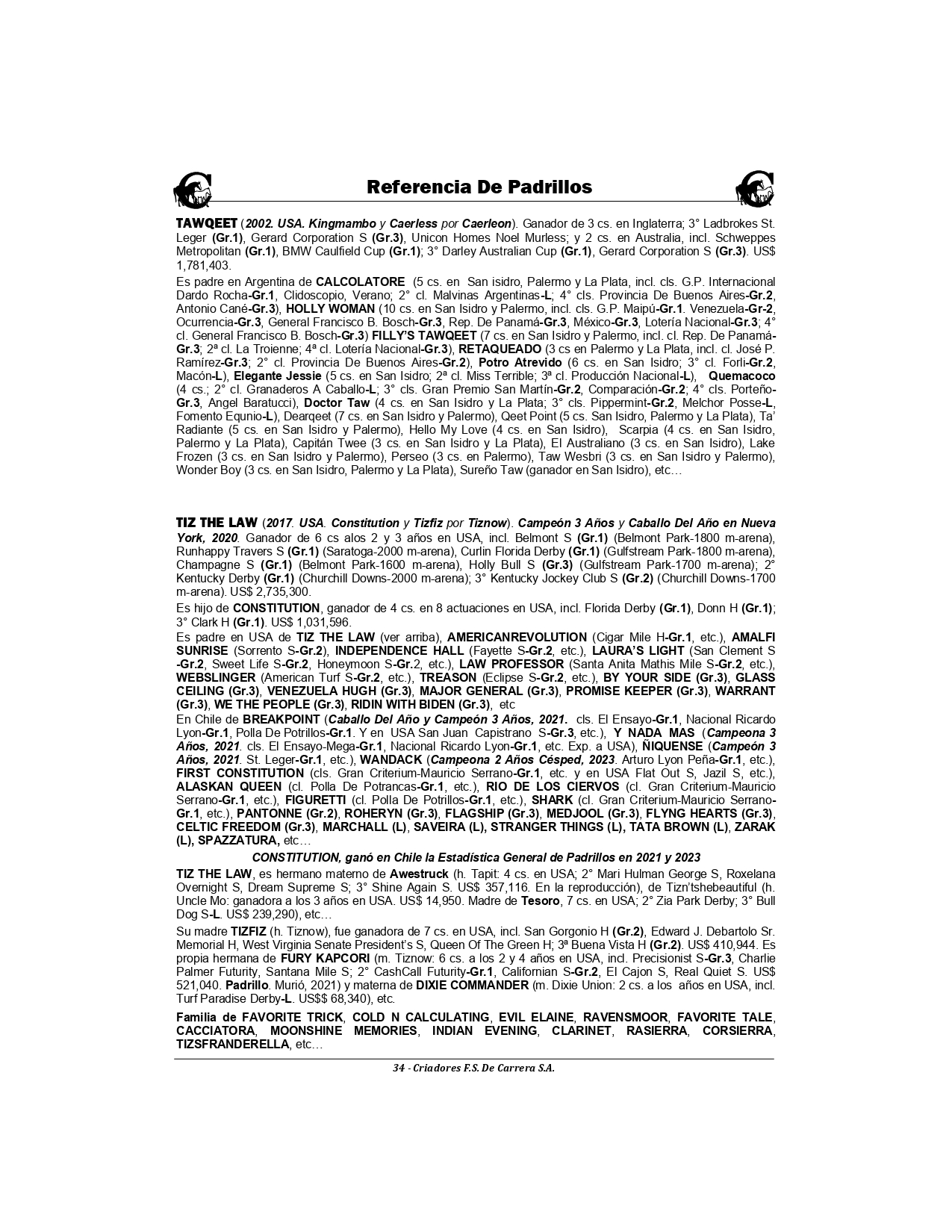 Referencia De Padrillos

TAWQEET (2002. USA. Kingmambo y Caerless por Caerleon). Ganador de 3 cs. en Inglaterra; 3° Ladbrokes St. Leger (Gr.1), Gerard Corporation S (Gr.3), Unicon Homes Noel Murless; y 2 cs. en Australia, incl. Schweppes Metropolitan (Gr.1), BMW Caulfield Cup (Gr.1); 3° Darley Australian Cup (Gr.1), Gerard Corporation S (Gr.3). US$ 1,781,403.

Es padre en Argentina de CALCOLATORE (5 cs. en San isidro, Palermo y La Plata, incl. cls. G.P. Internacional Dardo Rocha-Gr.1, Clidoscopio, Verano; 2° cl. Malvinas Argentinas-L; 4° cls. Provincia De Buenos Aires-Gr.2, Antonio Cané-Gr.3), HOLLY WOMAN (10 cs. en San Isidro y Palermo, incl. cls. G.P. Maipú-Gr.1. Venezuela-Gr-2, Ocurrencia-Gr.3, General Francisco B. Bosch-Gr.3, Rep. De Panamá-Gr.3, México-Gr.3, Lotería Nacional-Gr.3; 4° cl. General Francisco B. Bosch-Gr.3) FILLY'S TAWQEET (7 cs. en San Isidro y Palermo, incl. cl. Rep. De Panamá-Gr.3; 2ª cl. La Troienne; 4ª cl. Lotería Nacional-Gr.3), RETAQUEADO (3 cs en Palermo y La Plata, incl. cl. José P. Ramírez-Gr.3; 2° cl. Provincia De Buenos Aires-Gr.2), Potro Atrevido (6 cs. en San Isidro; 3° cl. Forli-Gr.2, Macón-L), Elegante Jessie (5 cs. en San Isidro; 2ª cl. Miss Terrible; 3ª cl. Producción Nacional-L), Quemacoco (4 cs.; 2° cl. Granaderos A Caballo-L; 3° cls. Gran Premio San Martín-Gr.2, Comparación-Gr.2; 4° cls. Porteño-Gr.3, Angel Baratucci), Doctor Taw (4 cs. en San Isidro y La Plata; 3° cls. Pippermint-Gr.2, Melchor Posse-L, Fomento Equnio-L), Dearqeet (7 cs. en San Isidro y Palermo), Qeet Point (5 cs. San Isidro, Palermo y La Plata), Ta' Radiante (5 cs. en San Isidro y Palermo), Hello My Love (4 cs. en San Isidro), Scarpia (4 cs. en San Isidro, Palermo y La Plata), Capitán Twee (3 cs. en San Isidro y La Plata), El Australiano (3 cs. en San Isidro), Lake Frozen (3 cs. en San Isidro y Palermo), Perseo (3 cs. en Palermo), Taw Wesbri (3 cs. en San Isidro y Palermo), Wonder Boy (3 cs. en San Isidro, Palermo y La Plata), Sureño Taw (ganador en San Isidro), etc…

TIZ THE LAW (2017. USA. Constitution y Tizfiz por Tiznow). Campeón 3 Años y Caballo Del Año en Nueva York, 2020. Ganador de 6 cs alos 2 y 3 años en USA, incl. Belmont S (Gr.1) (Belmont Park-1800 m-arena), Runhappy Travers S (Gr.1) (Saratoga-2000 m-arena), Curlin Florida Derby (Gr.1) (Gulfstream Park-1800 m-arena), Champagne S (Gr.1) (Belmont Park-1600 m-arena), Holly Bull S (Gr.3) (Gulfstream Park-1700 m-arena); 2° Kentucky Derby (Gr.1) (Churchill Downs-2000 m-arena); 3° Kentucky Jockey Club S (Gr.2) (Churchill Downs-1700 m-arena). US$ 2,735,300.

Es hijo de CONSTITUTION, ganador de 4 cs. en 8 actuaciones en USA, incl. Florida Derby (Gr.1), Donn H (Gr.1); 3° Clark H (Gr.1). US$ 1,031,596.

Es padre en USA de TIZ THE LAW (ver arriba), AMERICANREVOLUTION (Cigar Mile H-Gr.1, etc.), AMALFI SUNRISE (Sorrento S-Gr.2), INDEPENDENCE HALL (Fayette S-Gr.2, etc.), LAURA'S LIGHT (San Clement S -Gr.2, Sweet Life S-Gr.2, Honeymoon S-Gr.2, etc.), LAW PROFESSOR (Santa Anita Mathis Mile S-Gr.2, etc.), WEBSLINGER (American Turf S-Gr.2, etc.), TREASON (Eclipse S-Gr.2, etc.), BY YOUR SIDE (Gr.3), GLASS CEILING (Gr.3), VENEZUELA HUGH (Gr.3), MAJOR GENERAL (Gr.3), PROMISE KEEPER (Gr.3), WARRANT (Gr.3), WE THE PEOPLE (Gr.3), RIDIN WITH BIDEN (Gr.3), etc

En Chile de BREAKPOINT (Caballo Del Año y Campeón 3 Años, 2021. cls. El Ensayo-Gr.1, Nacional Ricardo Lyon-Gr.1, Polla De Potrillos-Gr.1. Y en USA San Juan Capistrano S-Gr.3, etc.), Y NADA MAS (Campeona 3 Años, 2021. cls. El Ensayo-Mega-Gr.1, Nacional Ricardo Lyon-Gr.1, etc. Exp. a USA), ÑIQUENSE (Campeón 3 Años, 2021. St. Leger-Gr.1, etc.), WANDACK (Campeona 2 Años Césped, 2023. Arturo Lyon Peña-Gr.1, etc.), FIRST CONSTITUTION (cls. Gran Criterium-Mauricio Serrano-Gr.1, etc. y en USA Flat Out S, Jazil S, etc.), ALASKAN QUEEN (cl. Polla De Potrancas-Gr.1, etc.), RIO DE LOS CIERVOS (cl. Gran Criterium-Mauricio Serrano-Gr.1, etc.), FIGURETTI (cl. Polla De Potrillos-Gr.1, etc.), SHARK (cl. Gran Criterium-Mauricio Serrano-Gr.1, etc.), PANTONNE (Gr.2), ROHERYN (Gr.3), FLAGSHIP (Gr.3), MEDJOOL (Gr.3), FLYNG HEARTS (Gr.3), CELTIC FREEDOM (Gr.3), MARCHALL (L), SAVEIRA (L), STRANGER THINGS (L), TATA BROWN (L), ZARAK (L), SPAZZATURA, etc…

CONSTITUTION, ganó en Chile la Estadística General de Padrillos en 2021 y 2023

TIZ THE LAW, es hermano materno de Awestruck (h. Tapit: 4 cs. en USA; 2° Mari Hulman George S, Roxelana Overnight S, Dream Supreme S; 3° Shine Again S. US$ 357,116. En la reproducción), de Tizn'tshebeautiful (h. Uncle Mo: ganadora a los 3 años en USA. US$ 14,950. Madre de Tesoro, 7 cs. en USA; 2° Zia Park Derby; 3° Bull Dog S-L. US$ 239,290), etc…

Su madre TIZFIZ (h. Tiznow), fue ganadora de 7 cs. en USA, incl. San Gorgonio H (Gr.2), Edward J. Debartolo Sr. Memorial H, West Virginia Senate President's S, Queen Of The Green H; 3ª Buena Vista H (Gr.2). US$ 410,944. Es propia hermana de FURY KAPCORI (m. Tiznow: 6 cs. a los 2 y 4 años en USA, incl. Precisionist S-Gr.3, Charlie Palmer Futurity, Santana Mile S; 2° CashCall Futurity-Gr.1, Californian S-Gr.2, El Cajon S, Real Quiet S. US$ 521,040. Padrillo. Murió, 2021) y materna de DIXIE COMMANDER (m. Dixie Union: 2 cs. a los años en USA, incl. Turf Paradise Derby-L. US$$ 68,340), etc.

Familia de FAVORITE TRICK, COLD N CALCULATING, EVIL ELAINE, RAVENSMOOR, FAVORITE TALE, CACCIATORA, MOONSHINE MEMORIES, INDIAN EVENING, CLARINET, RASIERRA, CORSIERRA, TIZSFRANDERELLA, etc…

34 - Criadores F.S. De Carrera S.A.